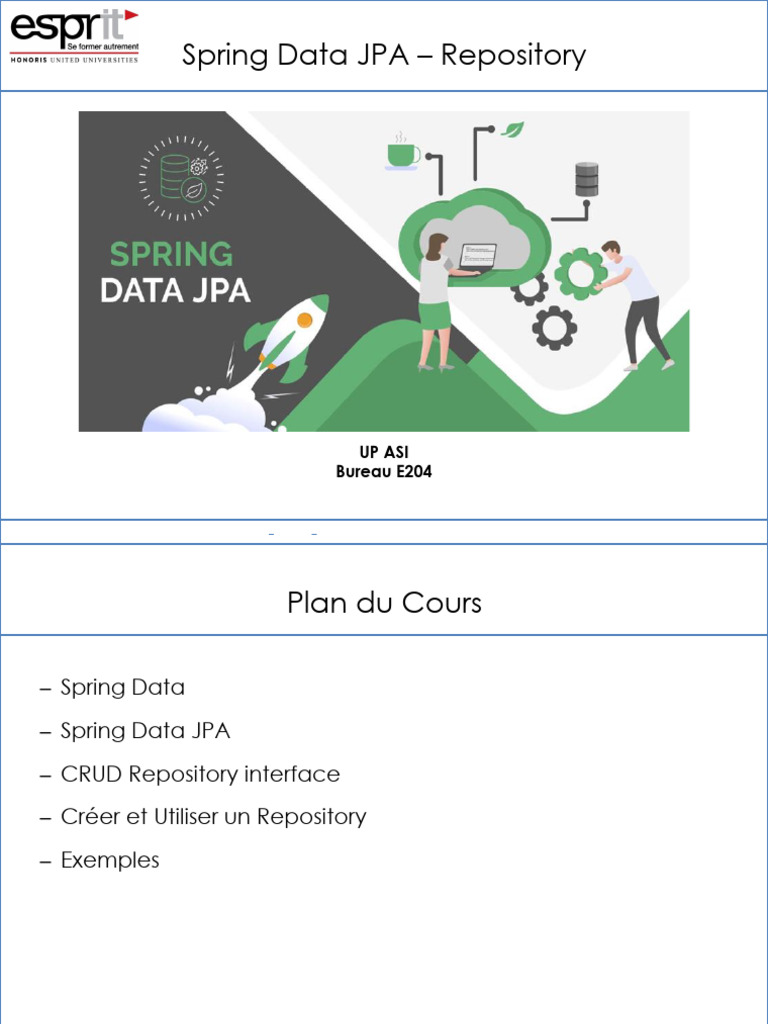 esprit
Se former autrement
HONORIS UNITED UNIVERSITIES

Spring Data JPA – Repository

SPRING
DATA JPA

UP ASI
Bureau E204

Plan du Cours

– Spring Data
– Spring Data JPA
– CRUD Repository interface
– Créer et Utiliser un Repository
– Exemples